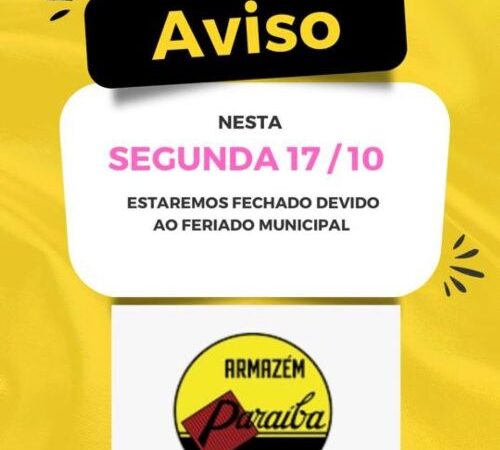 Aviso

NESTA

SEGUNDA 17 / 10

ESTAREMOS FECHADO DEVIDO AO FERIADO MUNICIPAL

ARMAZÉM

Paraíba